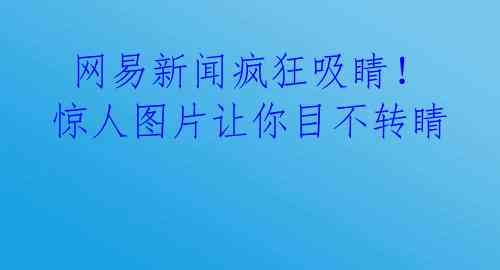 网易新闻疯狂吸睛！
惊人图片让你目不转睛